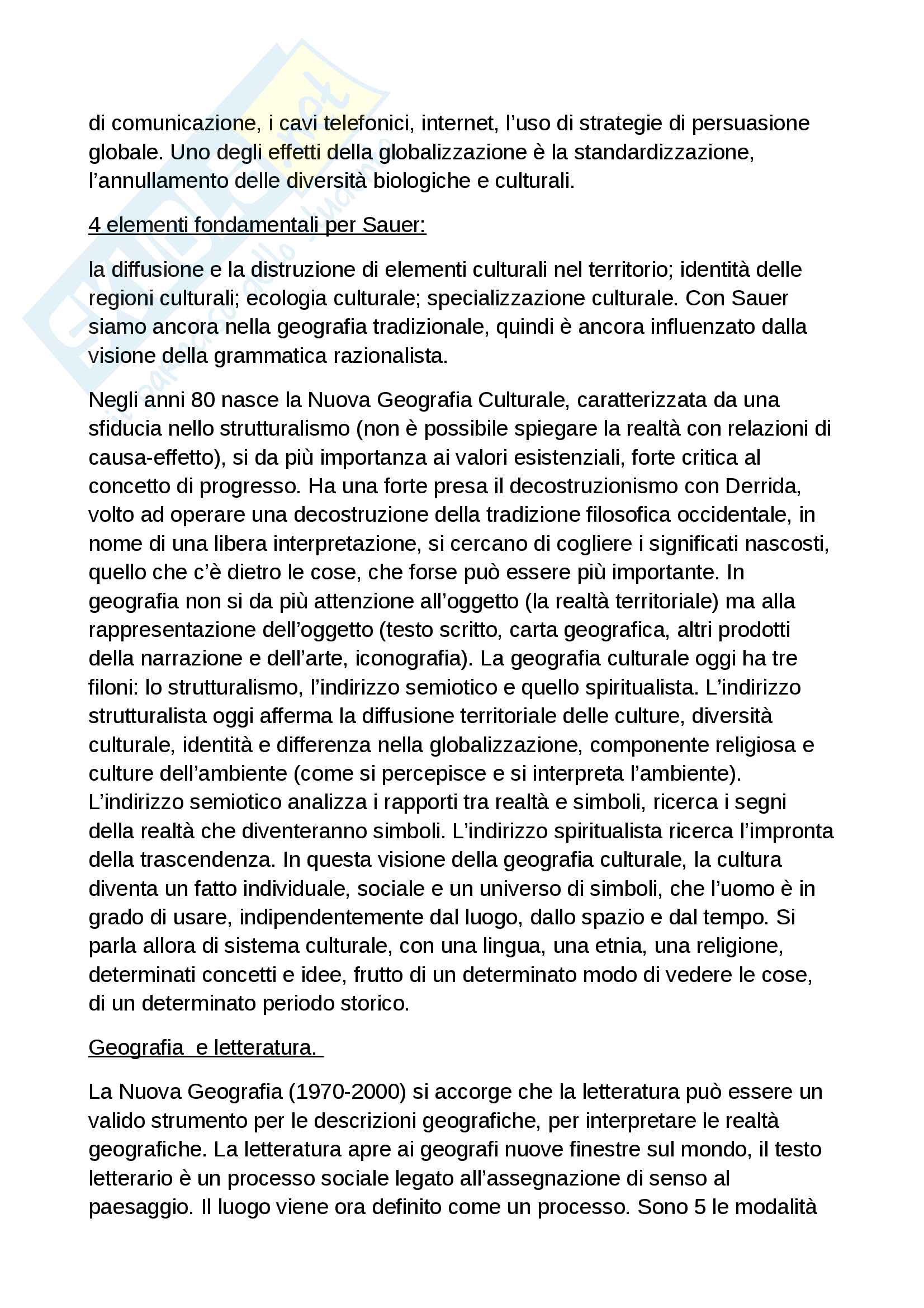 di comunicazione, i cavi telefonici, internet, l'uso di strategie di persuasione globale. Uno degli effetti della globalizzazione è la standardizzazione, l'annullamento delle diversità biologiche e culturali.

4 elementi fondamentali per Sauer:

la diffusione e la distruzione di elementi culturali nel territorio; identità delle regioni culturali; ecologia culturale; specializzazione culturale. Con Sauer siamo ancora nella geografia tradizionale, quindi è ancora influenzato dalla visione della grammatica razionalista.

Negli anni 80 nasce la Nuova Geografia Culturale, caratterizzata da una sfiducia nello strutturalismo (non è possibile spiegare la realtà con relazioni di causa-effetto), si da più importanza ai valori esistenziali, forte critica al concetto di progresso. Ha una forte presa il decostruzionismo con Derrida, volto ad operare una decostruzione della tradizione filosofica occidentale, in nome di una libera interpretazione, si cercano di cogliere i significati nascosti, quello che c'è dietro le cose, che forse può essere più importante. In geografia non si da più attenzione all'oggetto (la realtà territoriale) ma alla rappresentazione dell'oggetto (testo scritto, carta geografica, altri prodotti della narrazione e dell'arte, iconografia). La geografia culturale oggi ha tre filoni: lo strutturalismo, l'indirizzo semiotico e quello spiritualista. L'indirizzo strutturalista oggi afferma la diffusione territoriale delle culture, diversità culturale, identità e differenza nella globalizzazione, componente religiosa e culture dell'ambiente (come si percepisce e si interpreta l'ambiente). L'indirizzo semiotico analizza i rapporti tra realtà e simboli, ricerca i segni della realtà che diventeranno simboli. L'indirizzo spiritualista ricerca l'impronta della trascendenza. In questa visione della geografia culturale, la cultura diventa un fatto individuale, sociale e un universo di simboli, che l'uomo è in grado di usare, indipendentemente dal luogo, dallo spazio e dal tempo. Si parla allora di sistema culturale, con una lingua, una etnia, una religione, determinati concetti e idee, frutto di un determinato modo di vedere le cose, di un determinato periodo storico.

Geografia e letteratura.

La Nuova Geografia (1970-2000) si accorge che la letteratura può essere un valido strumento per le descrizioni geografiche, per interpretare le realtà geografiche. La letteratura apre ai geografi nuove finestre sul mondo, il testo letterario è un processo sociale legato all'assegnazione di senso al paesaggio. Il luogo viene ora definito come un processo. Sono 5 le modalità